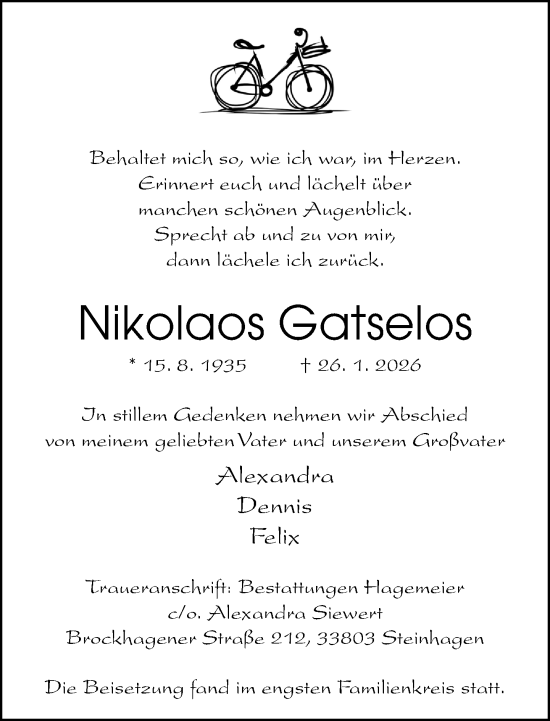 Behaltet mich so, wie ich war, im Herzen.
Erinnert euch und lächelt über
manchen schönen Augenblick.
Sprecht ab und zu von mir,
dann lächele ich zurück.

Nikolaos Gatselos

* 15. 8. 1935 † 26. 1. 2026

In stillem Gedenken nehmen wir Abschied
von meinem geliebten Vater und unserem Großvater

Alexandra
Dennis
Felix

Traueranschrift: Bestattungen Hagemeier
c/o. Alexandra Siewert
Brockhagener Straße 212, 33803 Steinhagen

Die Beisetzung fand im engsten Familienkreis statt.